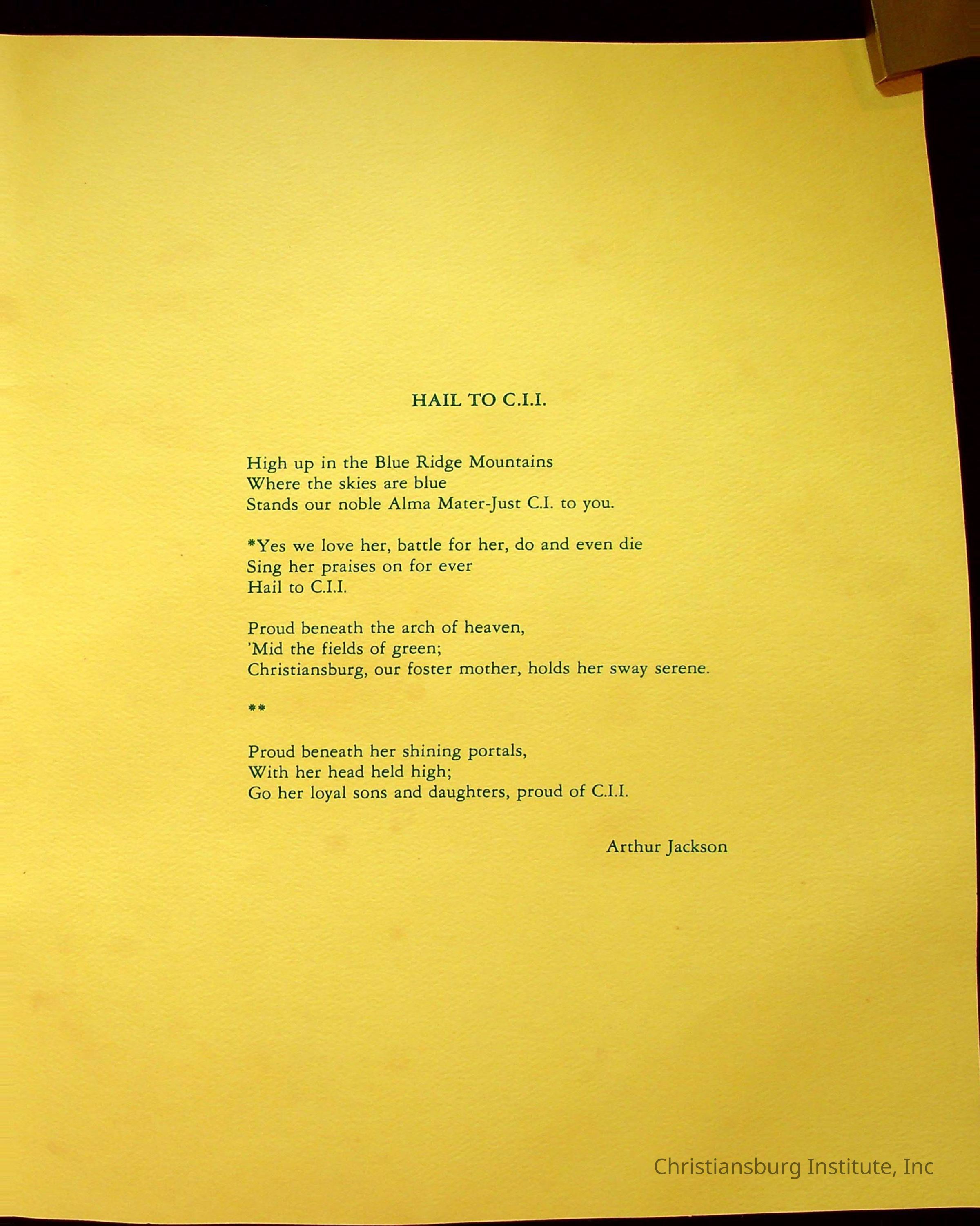 HAIL TO C.I.I.

High up in the Blue Ridge Mountains
Where the skies are blue
Stands our noble Alma Mater-Just C.I. to you.

*Yes we love her, battle for her, do and even die
Sing her praises on for ever
Hail to C.I.I.

Proud beneath the arch of heaven,
'Mid the fields of green;
Christiansburg, our foster mother, holds her sway serene.

**

Proud beneath her shining portals,
With her head held high;
Go her loyal sons and daughters, proud of C.I.I.

Arthur Jackson

Christiansburg Institute, Inc